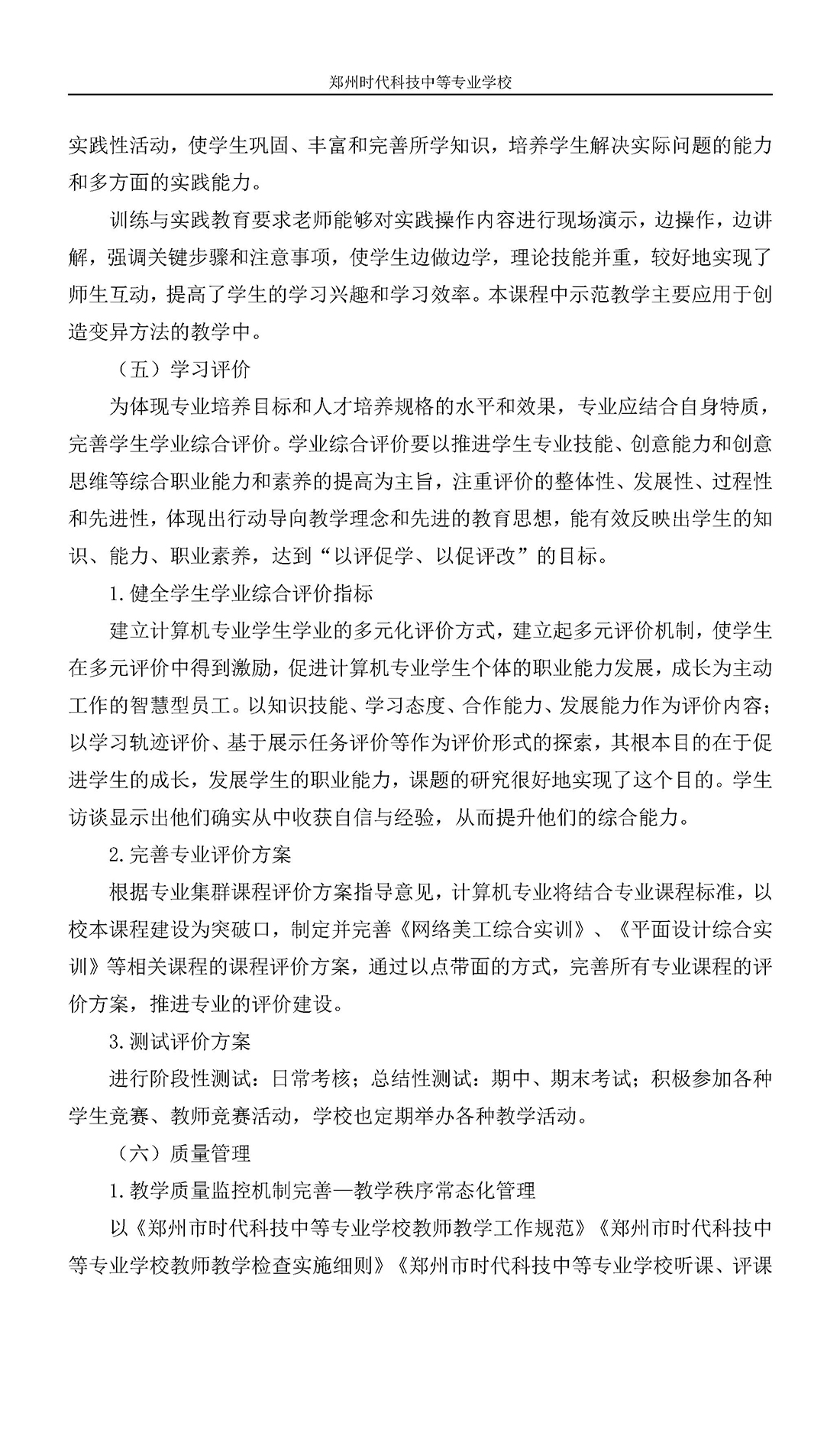 郑州时代科技中等专业学校

实践性活动，使学生巩固、丰富和完善所学知识，培养学生解决实际问题的能力和多方面的实践能力。

训练与实践教育要求老师能够对实践操作内容进行现场演示，边操作，边讲解，强调关键步骤和注意事项，使学生边做边学，理论技能并重，较好地实现了师生互动，提高了学生的学习兴趣和学习效率。本课程中示范教学主要应用于创造变异方法的教学中。

（五）学习评价

为体现专业培养目标和人才培养规格的水平和效果，专业应结合自身特质，完善学生学业综合评价。学业综合评价要以推进学生专业技能、创意能力和创意思维等综合职业能力和素养的提高为主旨，注重评价的整体性、发展性、过程性和先进性，体现出行动导向教学理念和先进的教育思想，能有效反映出学生的知识、能力、职业素养，达到“以评促学、以促评改”的目标。

1.健全学生学业综合评价指标

建立计算机专业学生学业的多元化评价方式，建立起多元评价机制，使学生在多元评价中得到激励，促进计算机专业学生个体的职业能力发展，成长为主动工作的智慧型员工。以知识技能、学习态度、合作能力、发展能力作为评价内容；以学习轨迹评价、基于展示任务评价等作为评价形式的探索，其根本目的在于促进学生的成长，发展学生的职业能力，课题的研究很好地实现了这个目的。学生访谈显示出他们确实从中收获自信与经验，从而提升他们的综合能力。

2.完善专业评价方案

根据专业集群课程评价方案指导意见，计算机专业将结合专业课程标准，以校本课程建设为突破口，制定并完善《网络美工综合实训》、《平面设计综合实训》等相关课程的课程评价方案，通过以点带面的方式，完善所有专业课程的评价方案，推进专业的评价建设。

3.测试评价方案

进行阶段性测试：日常考核；总结性测试：期中、期末考试；积极参加各种学生竞赛、教师竞赛活动，学校也定期举办各种教学活动。

（六）质量管理

1.教学质量监控机制完善—教学秩序常态化管理

以《郑州市时代科技中等专业学校教师教学工作规范》《郑州市时代科技中等专业学校教师教学检查实施细则》《郑州市时代科技中等专业学校听课、评课